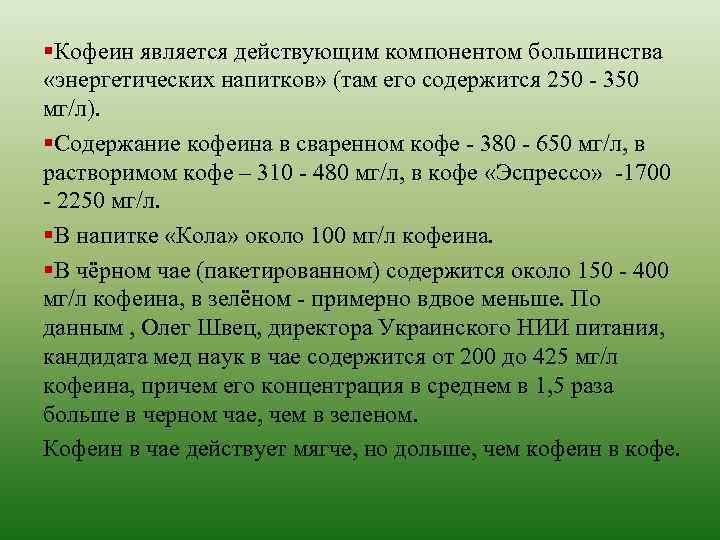 ▪Кофеин является действующим компонентом большинства «энергетических напитков» (там его содержится 250 - 350 мг/л).

▪Содержание кофеина в сваренном кофе - 380 - 650 мг/л, в растворимом кофе – 310 - 480 мг/л, в кофе «Эспрессо» -1700 - 2250 мг/л.

▪В напитке «Кола» около 100 мг/л кофеина.

▪В чёрном чае (пакетированном) содержится около 150 - 400 мг/л кофеина, в зелёном - примерно вдвое меньше. По данным , Олег Швец, директора Украинского НИИ питания, кандидата мед наук в чае содержится от 200 до 425 мг/л кофеина, причем его концентрация в среднем в 1,5 раза больше в черном чае, чем в зеленом.

Кофеин в чае действует мягче, но дольше, чем кофеин в кофе.